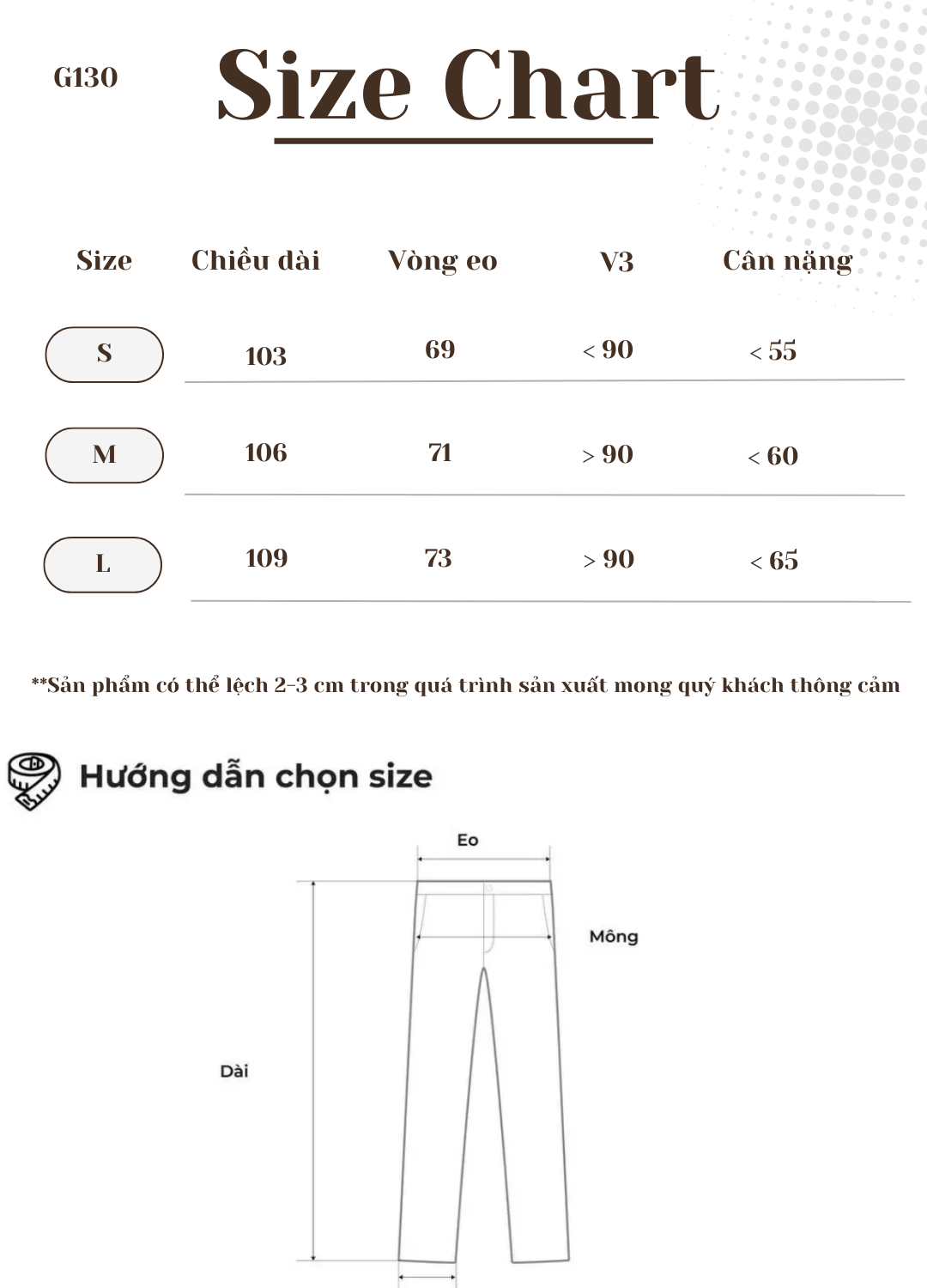 G130

Size Chart

| Size | Chiều dài | Vòng eo | V3 | Cân nặng |
|---|---|---|---|---|
| S | 103 | 69 | < 90 | < 55 |
| M | 106 | 71 | > 90 | < 60 |
| L | 109 | 73 | > 90 | < 65 |

**Sản phẩm có thể lệch 2-3 cm trong quá trình sản xuất mong quý khách thông cảm

Hướng dẫn chọn size

Eo

Mông

Dài